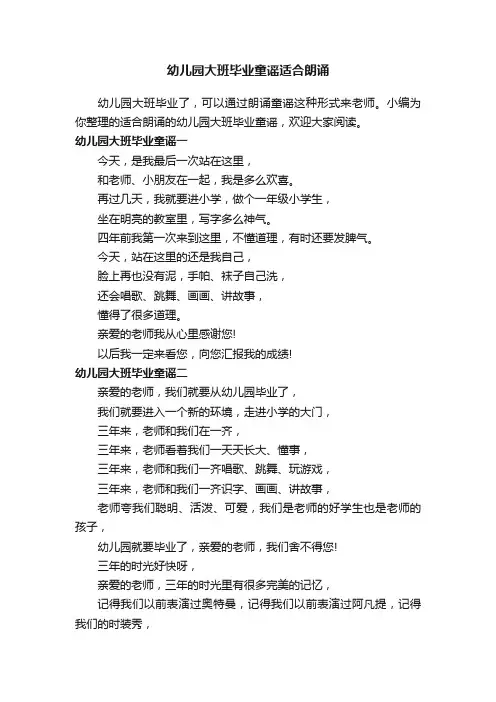 幼儿园大班毕业童谣适合朗诵

幼儿园大班毕业了，可以通过朗诵童谣这种形式来老师。小编为你整理的适合朗诵的幼儿园大班毕业童谣，欢迎大家阅读。

幼儿园大班毕业童谣一

今天，是我最后一次站在这里，

和老师、小朋友在一起，我是多么欢喜。

再过几天，我就要进小学，做个一年级小学生，

坐在明亮的教室里，写字多么神气。

四年前我第一次来到这里，不懂道理，有时还要发脾气。

今天，站在这里的还是我自己，

脸上再也没有泥，手帕、袜子自己洗，

还会唱歌、跳舞、画画、讲故事，

懂得了很多道理。

亲爱的老师我从心里感谢您!

以后我一定来看您，向您汇报我的成绩!

幼儿园大班毕业童谣二

亲爱的老师，我们就要从幼儿园毕业了，

我们就要进入一个新的环境，走进小学的大门，

三年来，老师和我们在一齐，

三年来，老师看着我们一天天长大、懂事，

三年来，老师和我们一齐唱歌、跳舞、玩游戏，

三年来，老师和我们一齐识字、画画、讲故事，

老师夸我们聪明、活泼、可爱，我们是老师的好学生也是老师的孩子，

幼儿园就要毕业了，亲爱的老师，我们舍不得您!

三年的时光好快呀，

亲爱的老师，三年的时光里有很多完美的记忆，

记得我们以前表演过奥特曼，记得我们以前表演过阿凡提，记得我们的时装秀，